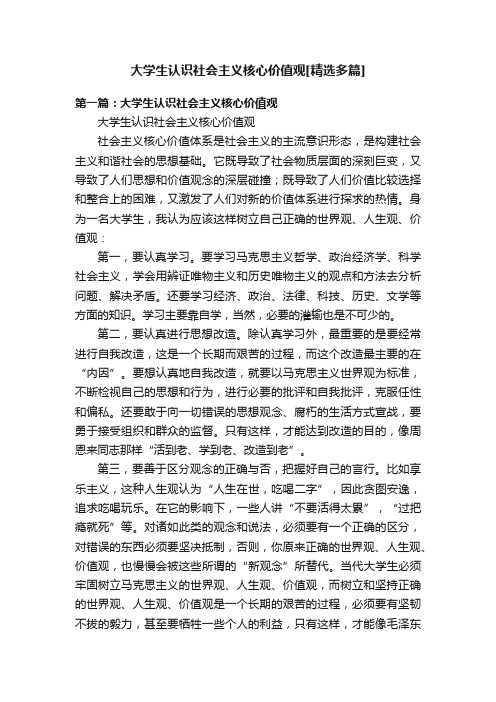 大学生认识社会主义核心价值观[精选多篇]

第一篇：大学生认识社会主义核心价值观

大学生认识社会主义核心价值观

社会主义核心价值体系是社会主义的主流意识形态，是构建社会主义和谐社会的思想基础。它既导致了社会物质层面的深刻巨变，又导致了人们思想和价值观念的深层碰撞；既导致了人们价值比较选择和整合上的困难，又激发了人们对新的价值体系进行探求的热情。身为一名大学生，我认为应该这样树立自己正确的世界观、人生观、价值观：

第一，要认真学习。要学习马克思主义哲学、政治经济学、科学社会主义，学会用辨证唯物主义和历史唯物主义的观点和方法去分析问题、解决矛盾。还要学习经济、政治、法律、科技、历史、文学等方面的知识。学习主要靠自学，当然，必要的灌输也是不可少的。

第二，要认真进行思想改造。除认真学习外，最重要的是要经常进行自我改造，这是一个长期而艰苦的过程，而这个改造最主要的在“内因”。要想认真地自我改造，就要以马克思主义世界观为标准，不断检视自己的思想和行为，进行必要的批评和自我批评，克服任性和偏私。还要敢于向一切错误的思想观念、腐朽的生活方式宣战，要勇于接受组织和群众的监督。只有这样，才能达到改造的目的，像周恩来同志那样“活到老、学到老、改造到老”。

第三，要善于区分观念的正确与否，把握好自己的言行。比如享乐主义，这种人生观认为“人生在世，吃喝二字”，因此贪图安逸，追求吃喝玩乐。在它的影响下，一些人讲“不要活得太累”，“过把瘾就死”等。对诸如此类的观念和说法，必须要有一个正确的区分，对错误的东西必须要坚决抵制，否则，你原来正确的世界观、人生观、价值观，也慢慢会被这些所谓的“新观念”所替代。当代大学生必须牢固树立马克思主义的世界观、人生观、价值观，而树立和坚持正确的世界观、人生观、价值观是一个长期的艰苦的过程，必须要有坚韧不拔的毅力，甚至要牺牲一些个人的利益，只有这样，才能像毛泽东